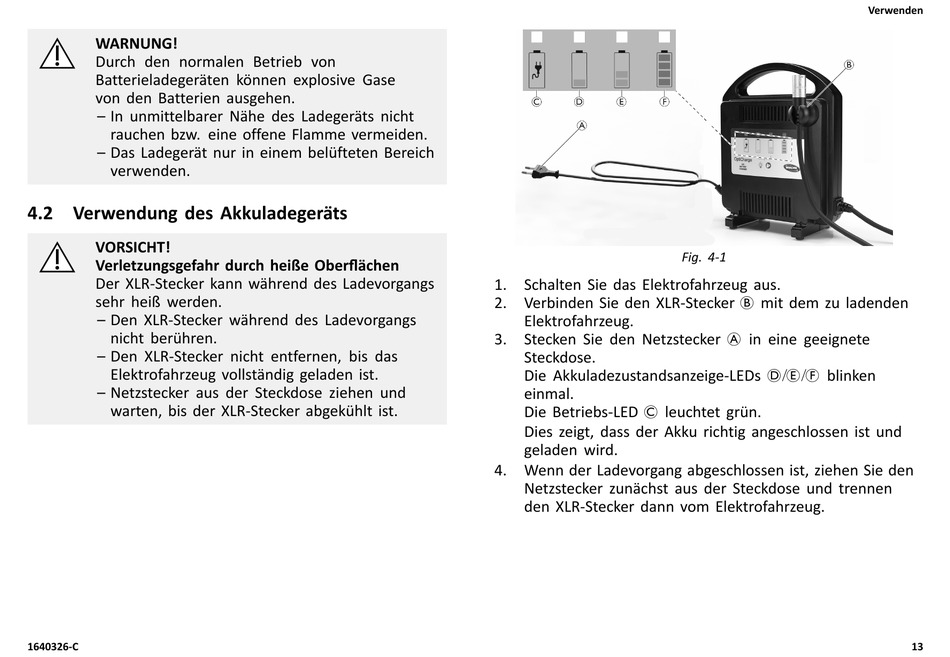 Verwenden

WARNUNG!
Durch den normalen Betrieb von Batterieladegeräten können explosive Gase von den Batterien ausgehen.
– In unmittelbarer Nähe des Ladegeräts nicht rauchen bzw. eine offene Flamme vermeiden.
– Das Ladegerät nur in einem belüfteten Bereich verwenden.

4.2 Verwendung des Akkuladegeräts

VORSICHT!
Verletzungsgefahr durch heiße Oberflächen
Der XLR-Stecker kann während des Ladevorgangs sehr heiß werden.
– Den XLR-Stecker während des Ladevorgangs nicht berühren.
– Den XLR-Stecker nicht entfernen, bis das Elektrofahrzeug vollständig geladen ist.
– Netzstecker aus der Steckdose ziehen und warten, bis der XLR-Stecker abgekühlt ist.

Ⓒ Ⓓ Ⓔ Ⓕ Ⓐ Ⓑ

Fig. 4-1

1. Schalten Sie das Elektrofahrzeug aus.
2. Verbinden Sie den XLR-Stecker Ⓑ mit dem zu ladenden Elektrofahrzeug.
3. Stecken Sie den Netzstecker Ⓐ in eine geeignete Steckdose.
Die Akkuladezustandsanzeige-LEDs Ⓓ/Ⓔ/Ⓕ blinken einmal.
Die Betriebs-LED Ⓒ leuchtet grün.
Dies zeigt, dass der Akku richtig angeschlossen ist und geladen wird.
4. Wenn der Ladevorgang abgeschlossen ist, ziehen Sie den Netzstecker zunächst aus der Steckdose und trennen den XLR-Stecker dann vom Elektrofahrzeug.

1640326-C

13